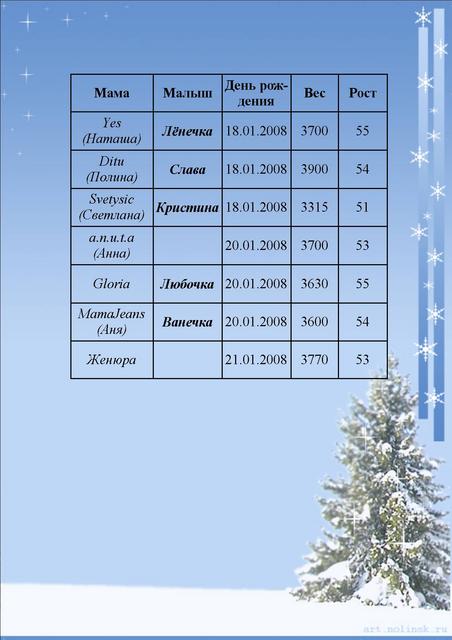 | Мама | Малыш | День рождения | Вес | Рост |
|---|---|---|---|---|
| Yes (Наташа) | Лёнечка | 18.01.2008 | 3700 | 55 |
| Ditu (Полина) | Слава | 18.01.2008 | 3900 | 54 |
| Svetysic (Светлана) | Кристина | 18.01.2008 | 3315 | 51 |
| a.n.u.t.a (Анна) |  | 20.01.2008 | 3700 | 53 |
| Gloria | Любочка | 20.01.2008 | 3630 | 55 |
| MamaJeans (Аня) | Ванечка | 20.01.2008 | 3600 | 54 |
| Женюра |  | 21.01.2008 | 3770 | 53 |

art.nolinsk.ru